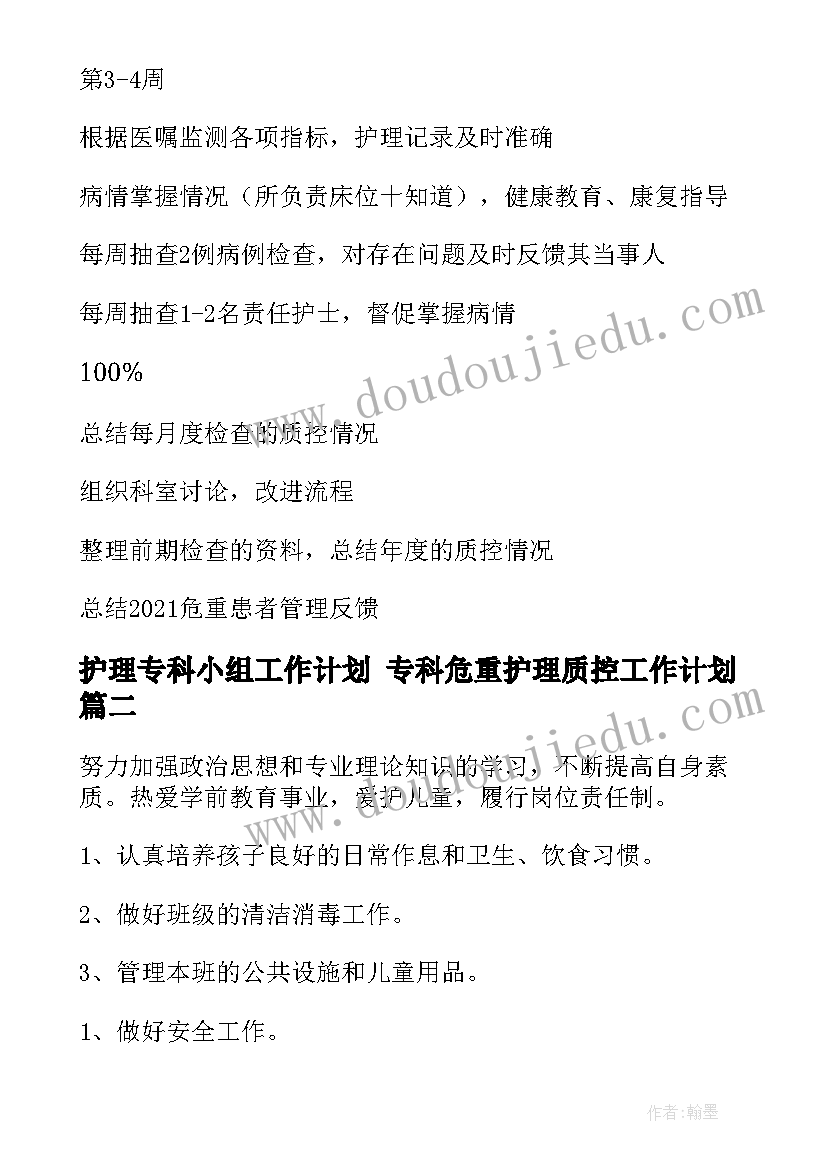 第3-4周

根据医嘱监测各项指标，护理记录及时准确

病情掌握情况（所负责床位十知道），健康教育、康复指导

每周抽查2例病例检查，对存在问题及时反馈其当事人

每周抽查1-2名责任护士，督促掌握病情

100%

总结每月度检查的质控情况

组织科室讨论，改进流程

整理前期检查的资料，总结年度的质控情况

总结2021危重患者管理反馈

护理专科小组工作计划 专科危重护理质控工作计划篇二

努力加强政治思想和专业理论知识的学习，不断提高自身素质。热爱学前教育事业，爱护儿童，履行岗位责任制。

1、认真培养孩子良好的日常作息和卫生、饮食习惯。

2、做好班级的清洁消毒工作。

3、管理本班的公共设施和儿童用品。

1、做好安全工作。

www.doudoujiedu.com

www.doudoujiedu.com

作者:翰墨